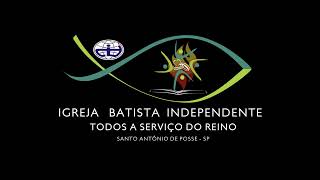 IGREJA BATISTA INDEPENDENTE
TODOS A SERVIÇO DO REINO
SANTO ANTÔNIO DE POSSE - SP